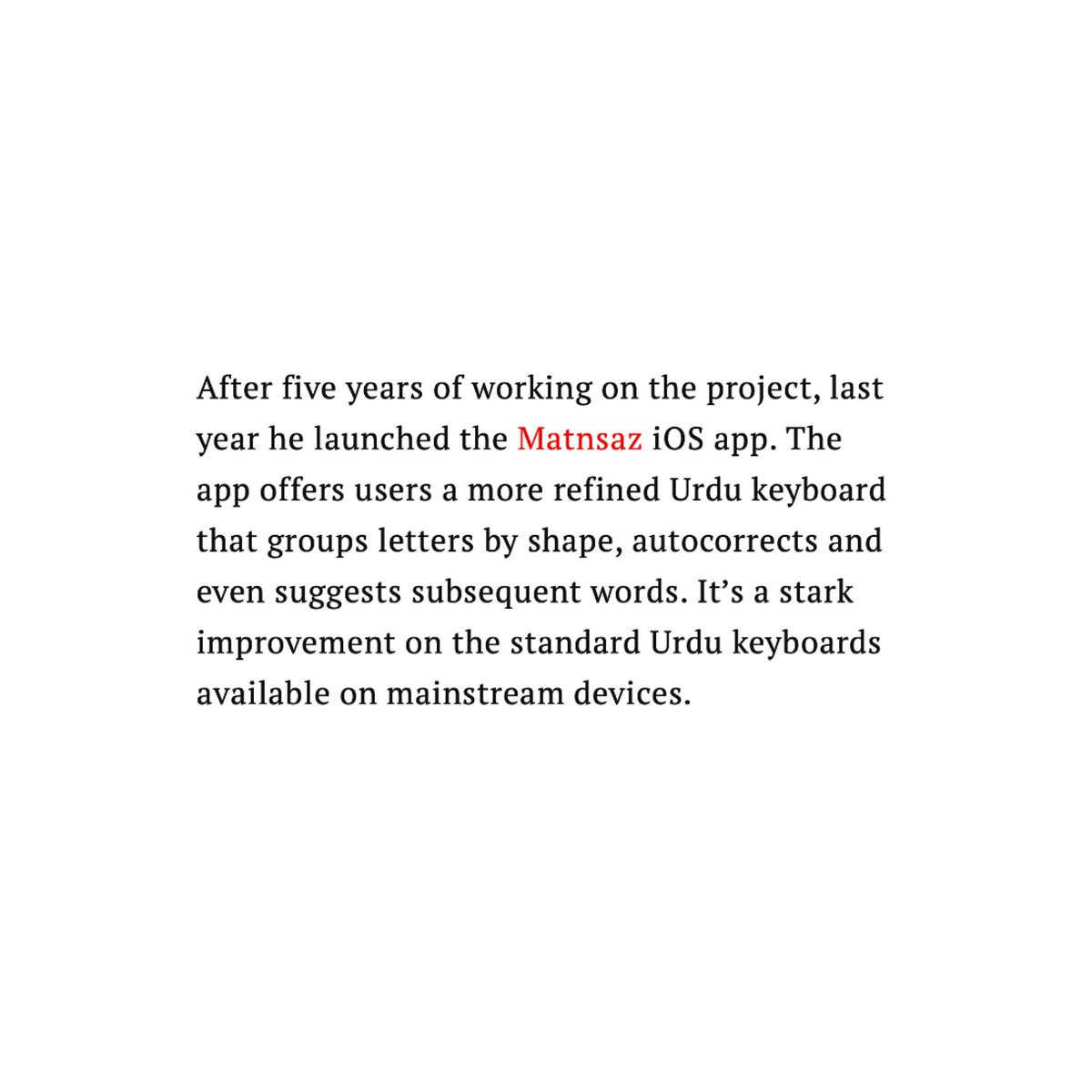 After five years of working on the project, last year he launched the Matnsaz iOS app. The app offers users a more refined Urdu keyboard that groups letters by shape, autocorrects and even suggests subsequent words. It’s a stark improvement on the standard Urdu keyboards available on mainstream devices.